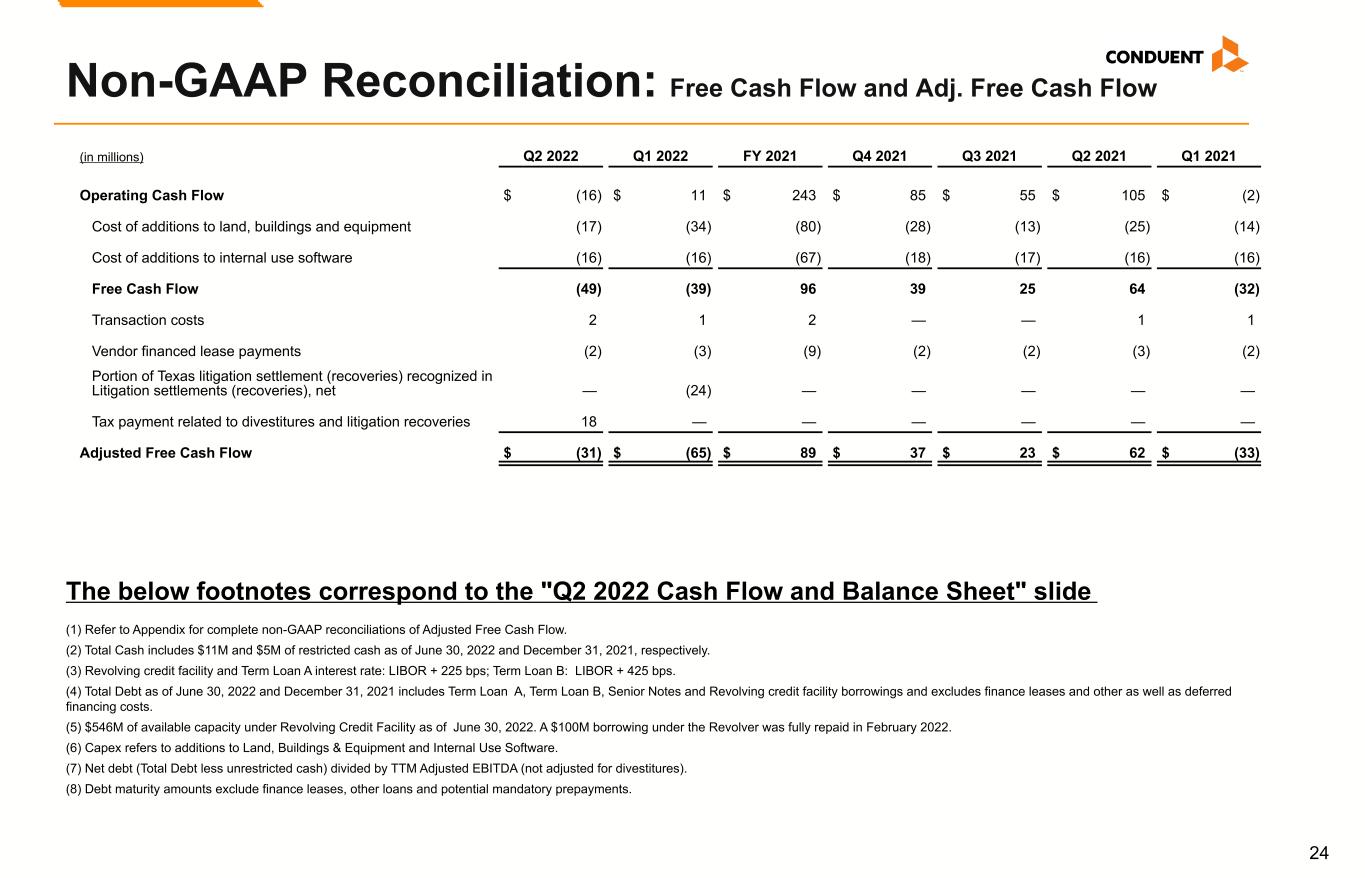 CONDUENT

Non-GAAP Reconciliation: Free Cash Flow and Adj. Free Cash Flow

| (in millions) | Q2 2022 | Q1 2022 | FY 2021 | Q4 2021 | Q3 2021 | Q2 2021 | Q1 2021 |
|---|---|---|---|---|---|---|---|
| Operating Cash Flow | $ (16) | $ 11 | $ 243 | $ 85 | $ 55 | $ 105 | $ (2) |
| Cost of additions to land, buildings and equipment | (17) | (34) | (80) | (28) | (13) | (25) | (14) |
| Cost of additions to internal use software | (16) | (16) | (67) | (18) | (17) | (16) | (16) |
| Free Cash Flow | (49) | (39) | 96 | 39 | 25 | 64 | (32) |
| Transaction costs | 2 | 1 | 2 | — | — | 1 | 1 |
| Vendor financed lease payments | (2) | (3) | (9) | (2) | (2) | (3) | (2) |
| Portion of Texas litigation settlement (recoveries) recognized in Litigation settlements (recoveries), net | — | (24) | — | — | — | — | — |
| Tax payment related to divestitures and litigation recoveries | 18 | — | — | — | — | — | — |
| Adjusted Free Cash Flow | $ (31) | $ (65) | $ 89 | $ 37 | $ 23 | $ 62 | $ (33) |

The below footnotes correspond to the "Q2 2022 Cash Flow and Balance Sheet" slide

(1) Refer to Appendix for complete non-GAAP reconciliations of Adjusted Free Cash Flow.

(2) Total Cash includes $11M and $5M of restricted cash as of June 30, 2022 and December 31, 2021, respectively.

(3) Revolving credit facility and Term Loan A interest rate: LIBOR + 225 bps; Term Loan B: LIBOR + 425 bps.

(4) Total Debt as of June 30, 2022 and December 31, 2021 includes Term Loan A, Term Loan B, Senior Notes and Revolving credit facility borrowings and excludes finance leases and other as well as deferred financing costs.

(5) $546M of available capacity under Revolving Credit Facility as of June 30, 2022. A $100M borrowing under the Revolver was fully repaid in February 2022.

(6) Capex refers to additions to Land, Buildings & Equipment and Internal Use Software.

(7) Net debt (Total Debt less unrestricted cash) divided by TTM Adjusted EBITDA (not adjusted for divestitures).

(8) Debt maturity amounts exclude finance leases, other loans and potential mandatory prepayments.

24